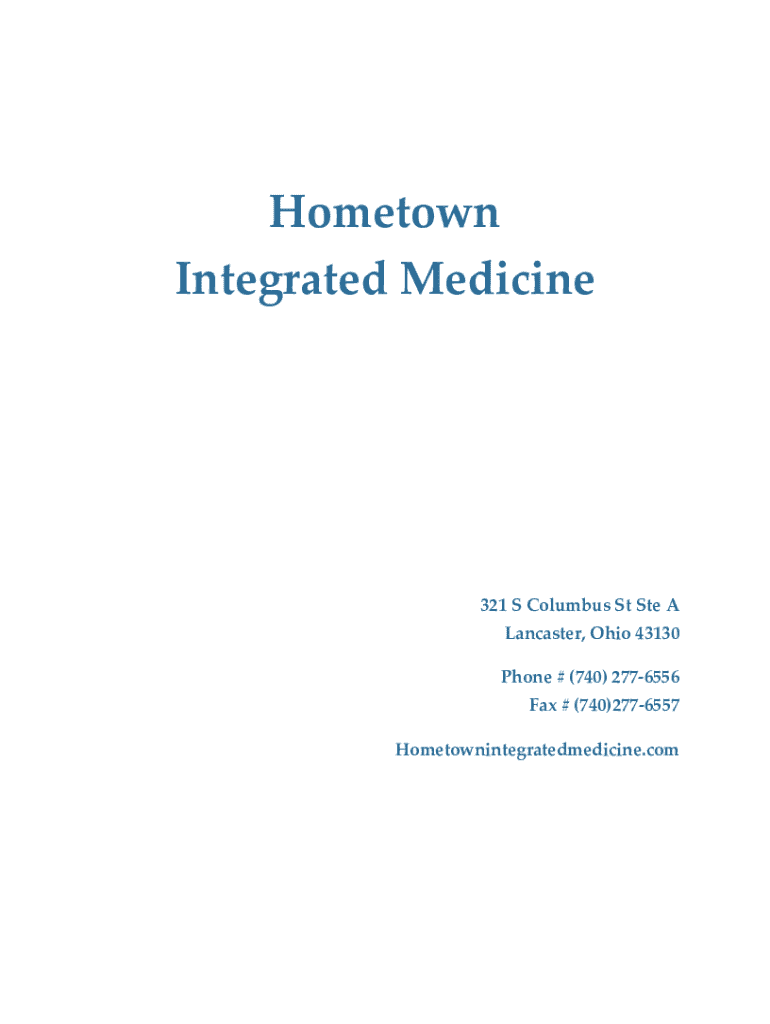 Hometown
Integrated Medicine

321 S Columbus St Ste A
Lancaster, Ohio 43130

Phone # (740) 277-6556
Fax # (740)277-6557

Hometownintegratedmedicine.com